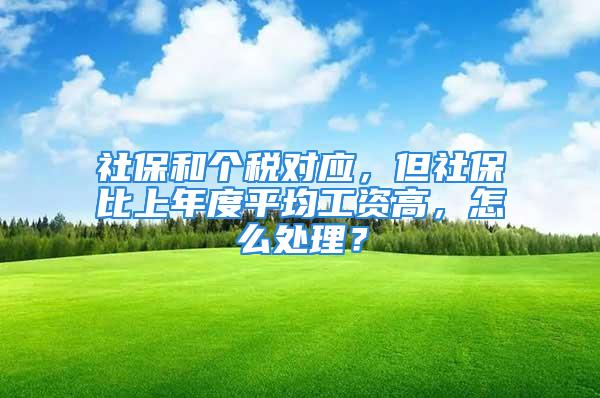 社保和个税对应，但社保比上年度平均工资高，怎么处理？